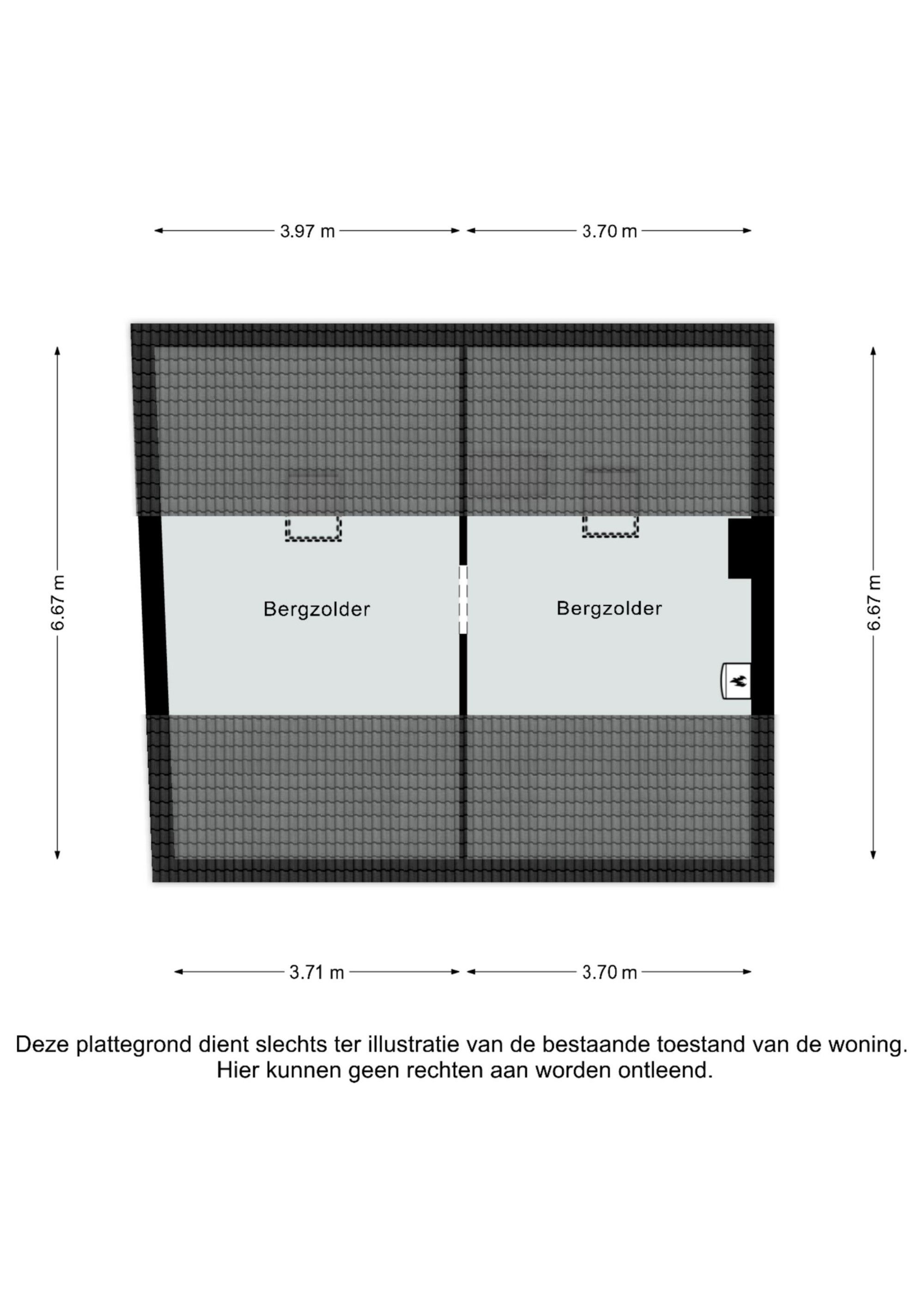 3.97 m
3.70 m

6.67 m

Bergzolder

Bergzolder

6.67 m

3.71 m
3.70 m

Deze plattegrond dient slechts ter illustratie van de bestaande toestand van de woning. Hier kunnen geen rechten aan worden ontleend.